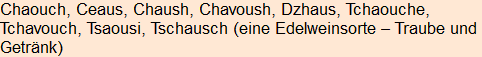 Chaouch, Ceaus, Chaush, Chavoush, Dzhaus, Tchaouche, Tchavouch, Tsaousi, Tschausch (eine Edelweinsorte – Traube und Getränk)